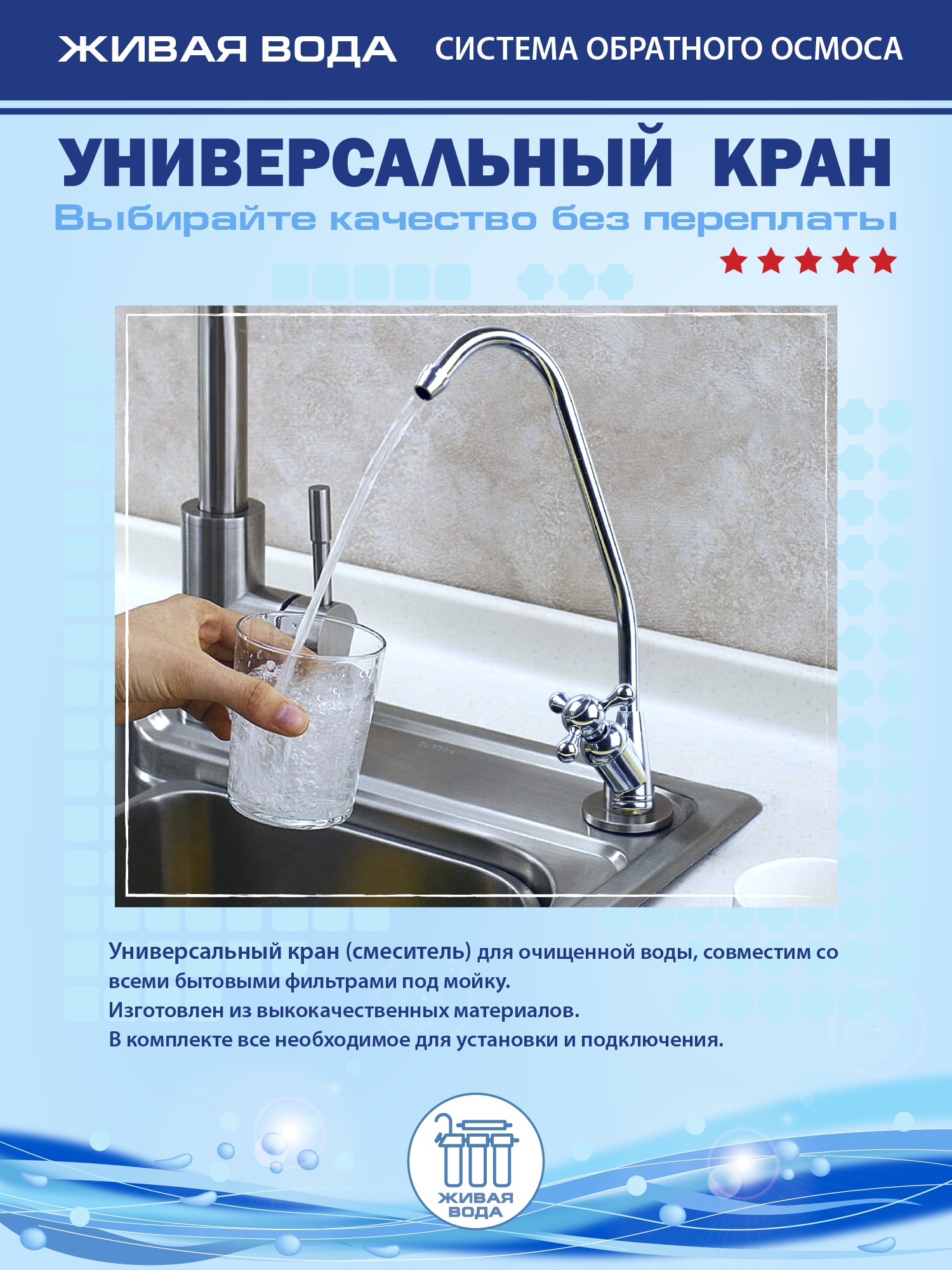 ЖИВАЯ ВОДА СИСТЕМА ОБРАТНОГО ОСМОСА

УНИВЕРСАЛЬНЫЙ КРАН

Выбирайте качество без переплаты

Универсальный кран (смеситель) для очищенной воды, совместим со всеми бытовыми фильтрами под мойку.
Изготовлен из выкокачественных материалов.
В комплекте все необходимое для установки и подключения.

ЖИВАЯ
ВОДА